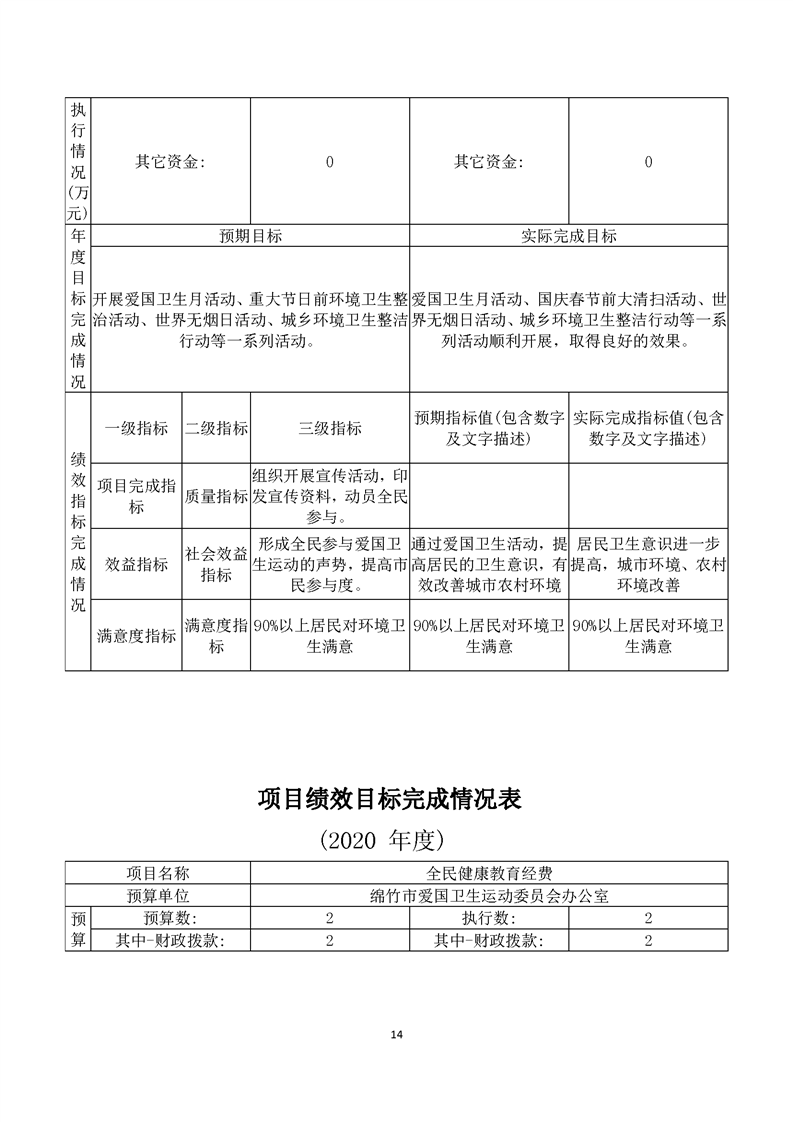 | 执行情况(万元) | 其它资金: | 0 | 其它资金: | 0 |
|---|---|---|---|---|

| 年度目标完成情况 | 预期目标 | 实际完成目标 |
|---|---|---|
| | 开展爱国卫生月活动、重大节日前环境卫生整治活动、世界无烟日活动、城乡环境卫生整洁行动等一系列活动。 | 爱国卫生月活动、国庆春节前大清扫活动、世界无烟日活动、城乡环境卫生整洁行动等一系列活动顺利开展，取得良好的效果。 |

| 绩效指标完成情况 | 一级指标 | 二级指标 | 三级指标 | 预期指标值(包含数字及文字描述) | 实际完成指标值(包含数字及文字描述) |
|---|---|---|---|---|---|
| | 项目完成指标 | 质量指标 | 组织开展宣传活动，印发宣传资料，动员全民参与。 | | |
| | 效益指标 | 社会效益指标 | 形成全民参与爱国卫生运动的声势，提高市民参与度。 | 通过爱国卫生活动，提高居民的卫生意识，有效改善城市农村环境 | 居民卫生意识进一步提高，城市环境、农村环境改善 |
| | 满意度指标 | 满意度指标 | 90%以上居民对环境卫生满意 | 90%以上居民对环境卫生满意 | 90%以上居民对环境卫生满意 |

项目绩效目标完成情况表

(2020 年度)

| 项目名称 | | 全民健康教育经费 | | |
|---|---|---|---|---|
| 预算单位 | | 绵竹市爱国卫生运动委员会办公室 | | |
| 预算 | 预算数: | 2 | 执行数: | 2 |
| | 其中-财政拨款: | 2 | 其中-财政拨款: | 2 |

14